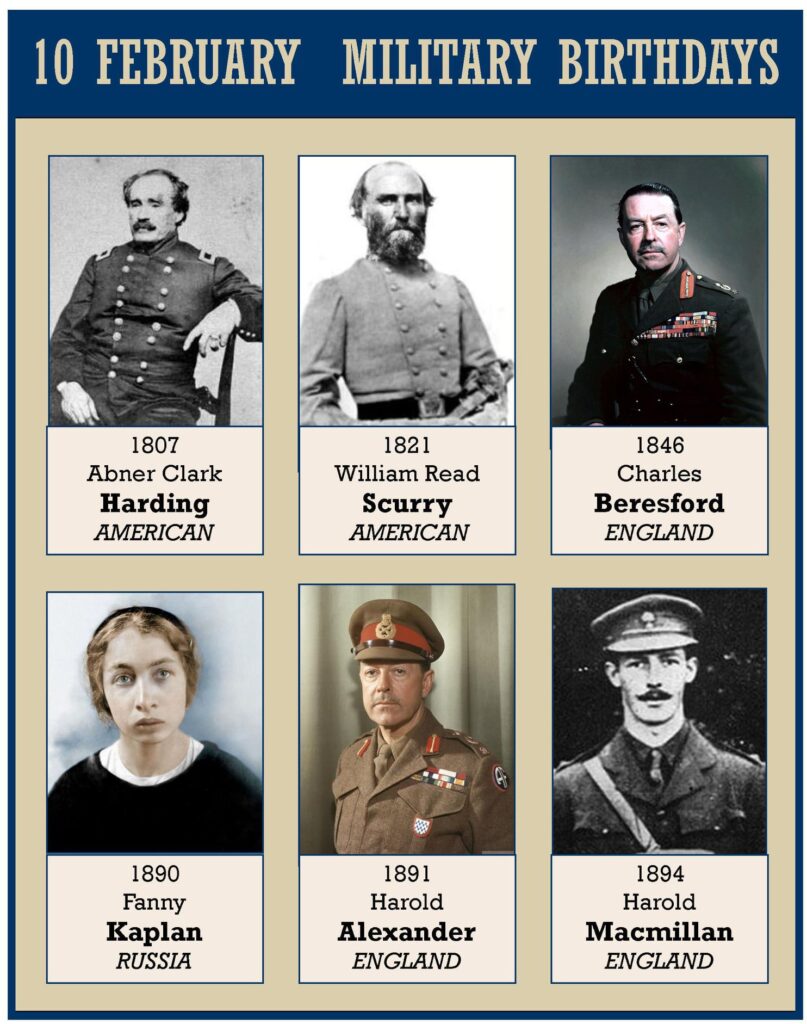 10 FEBRUARY MILITARY BIRTHDAYS

1807
Abner Clark
Harding
AMERICAN

1821
William Read
Scurry
AMERICAN

1846
Charles
Beresford
ENGLAND

1890
Fanny
Kaplan
RUSSIA

1891
Harold
Alexander
ENGLAND

1894
Harold
Macmillan
ENGLAND